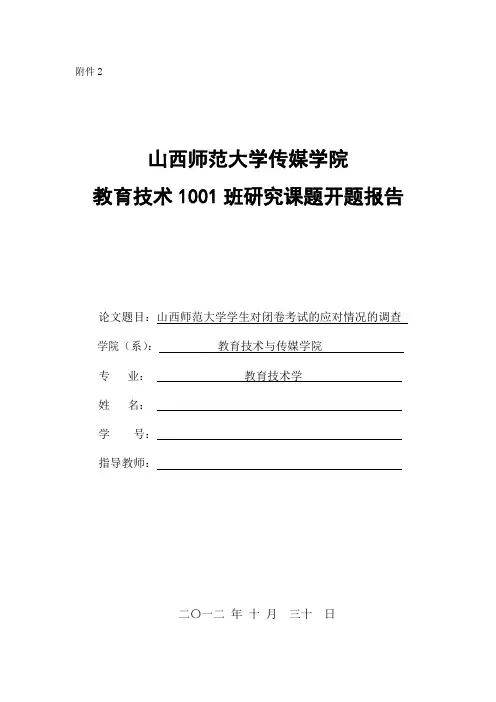 附件 2

山西师范大学传媒学院
教育技术 1001 班研究课题开题报告

论文题目：山西师范大学学生对闭卷考试的应对情况的调查

学院（系）：教育技术与传媒学院

专　　业：教育技术学

姓　　名：

学　　号：

指导教师：

二〇一二 年 十 月 三十 日